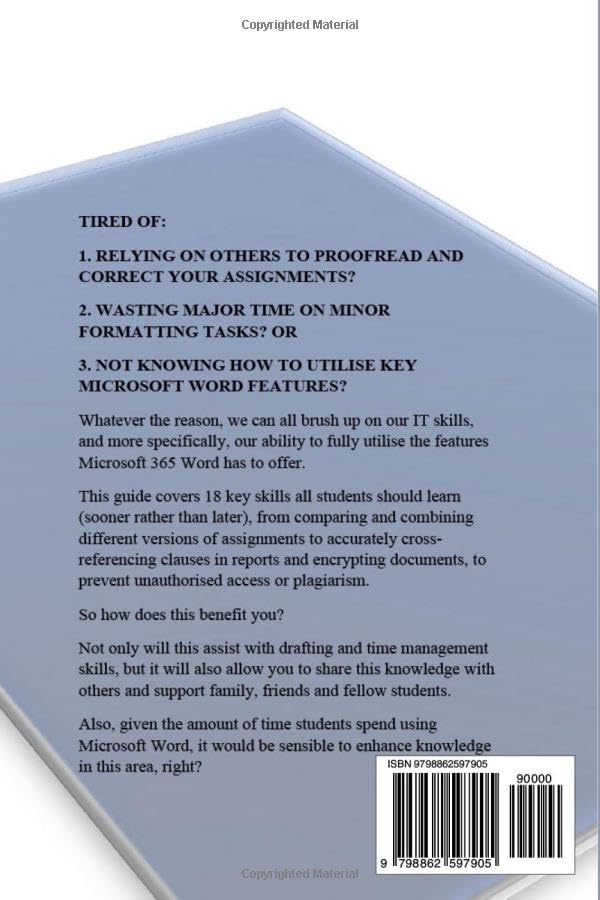 Copyrighted Material

TIRED OF:

1. RELYING ON OTHERS TO PROOFREAD AND CORRECT YOUR ASSIGNMENTS?

2. WASTING MAJOR TIME ON MINOR FORMATTING TASKS? OR

3. NOT KNOWING HOW TO UTILISE KEY MICROSOFT WORD FEATURES?

Whatever the reason, we can all brush up on our IT skills, and more specifically, our ability to fully utilise the features Microsoft 365 Word has to offer.

This guide covers 18 key skills all students should learn (sooner rather than later), from comparing and combining different versions of assignments to accurately cross-referencing clauses in reports and encrypting documents, to prevent unauthorised access or plagiarism.

So how does this benefit you?

Not only will this assist with drafting and time management skills, but it will also allow you to share this knowledge with others and support family, friends and fellow students.

Also, given the amount of time students spend using Microsoft Word, it would be sensible to enhance knowledge in this area, right?

ISBN 9798862597905

90000

9 798862 597905

Copyrighted Material